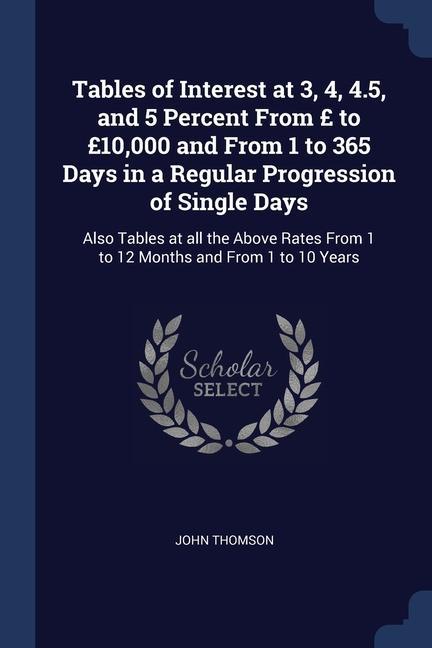 Tables of Interest at 3, 4, 4.5, and 5 Percent From £ to £10,000 and From 1 to 365 Days in a Regular Progression of Single Days

Also Tables at all the Above Rates From 1 to 12 Months and From 1 to 10 Years

Scholar
SELECT

JOHN THOMSON